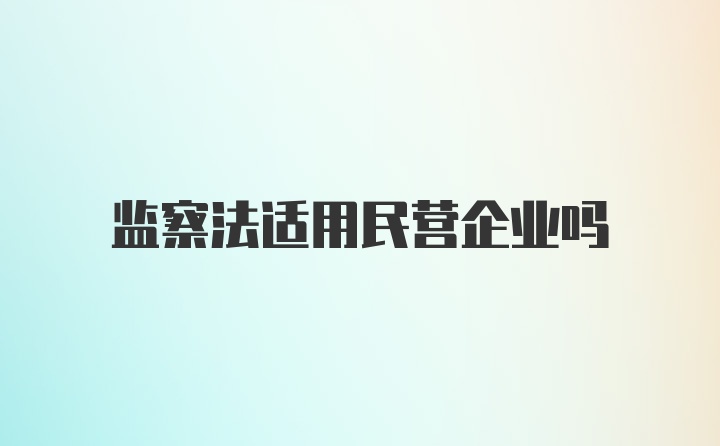 监察法适用民营企业吗